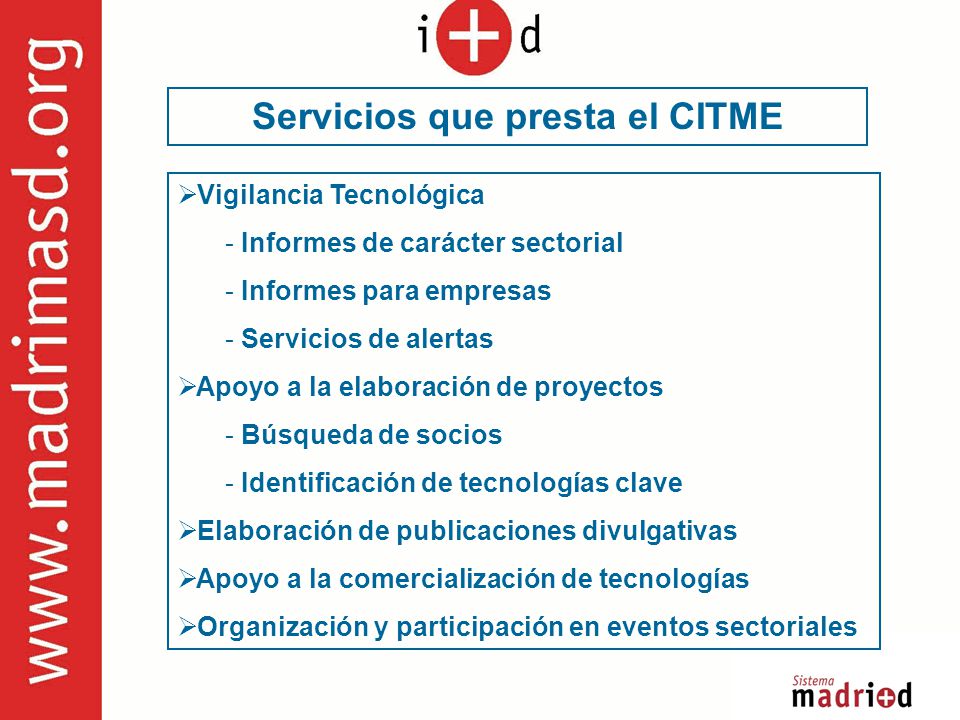 www.madrimasd.org

i+d

Servicios que presta el CITME

➢Vigilancia Tecnológica
- Informes de carácter sectorial
- Informes para empresas
- Servicios de alertas
➢Apoyo a la elaboración de proyectos
- Búsqueda de socios
- Identificación de tecnologías clave
➢Elaboración de publicaciones divulgativas
➢Apoyo a la comercialización de tecnologías
➢Organización y participación en eventos sectoriales

Sistema madri+d